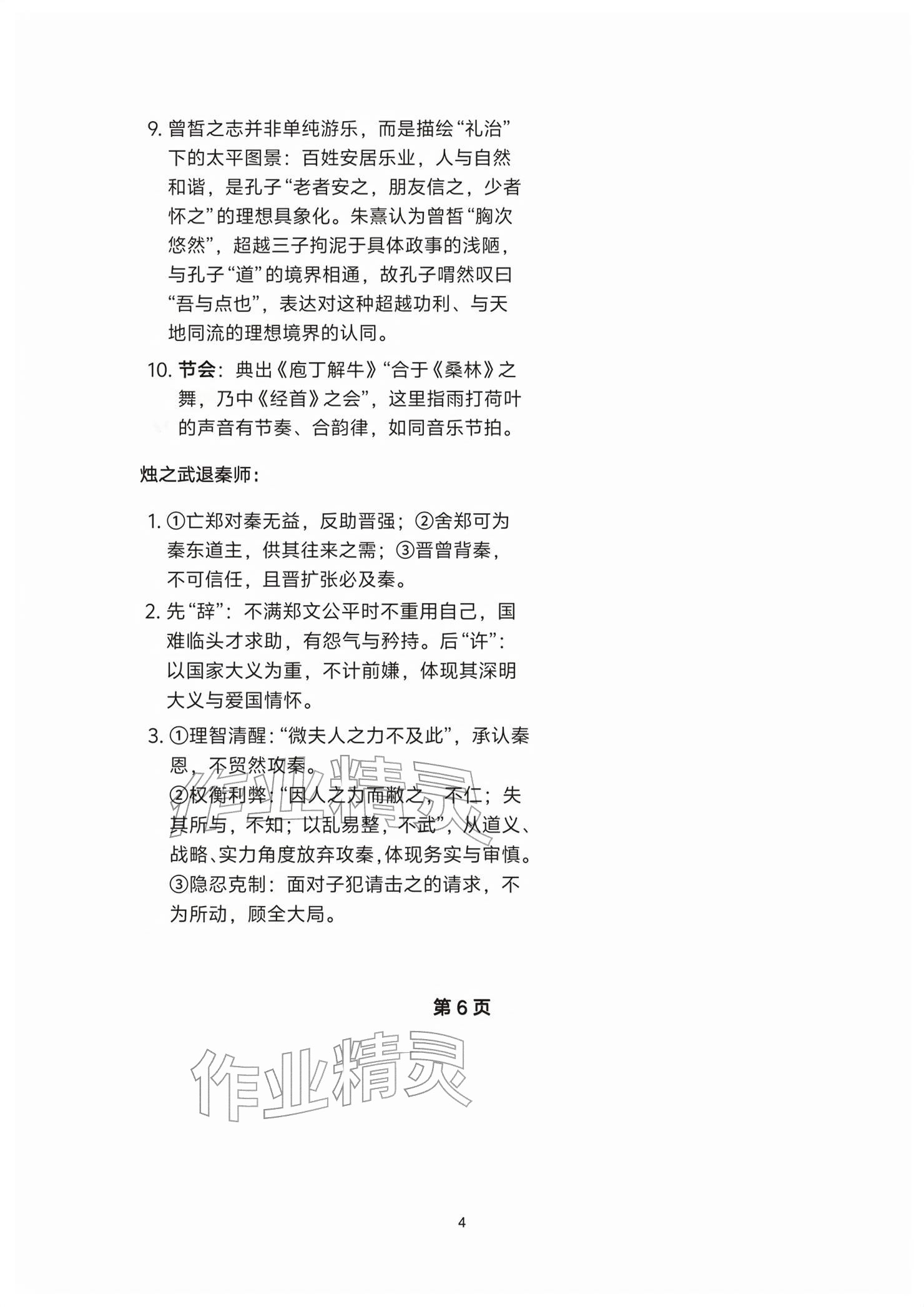 9. 曾皙之志并非单纯游乐，而是描绘“礼治”下的太平图景：百姓安居乐业，人与自然和谐，是孔子“老者安之，朋友信之，少者怀之”的理想具象化。朱熹认为曾皙“胸次悠然”，超越三子拘泥于具体政事的浅陋，与孔子“道”的境界相通，故孔子喟然叹曰“吾与点也”，表达对这种超越功利、与天地同流的理想境界的认同。

10. 节会：典出《庖丁解牛》“合于《桑林》之舞，乃中《经首》之会”，这里指雨打荷叶的声音有节奏、合韵律，如同音乐节拍。

烛之武退秦师：

1. ①亡郑对秦无益，反助晋强；②舍郑可为秦东道主，供其往来之需；③晋曾背秦，不可信任，且晋扩张必及秦。

2. 先“辞”：不满郑文公平时不重用自己，国难临头才求助，有怨气与矜持。后“许”：以国家大义为重，不计前嫌，体现其深明大义与爱国情怀。

3. ①理智清醒：“微夫人之力不及此”，承认秦恩，不贸然攻秦。
②权衡利弊：“因人之力而敝之，不仁；失其所与，不知；以乱易整，不武”，从道义、战略、实力角度放弃攻秦，体现务实与审慎。
③隐忍克制：面对子犯请击之的请求，不为所动，顾全大局。

作业精灵

第 6 页

作业精灵

4